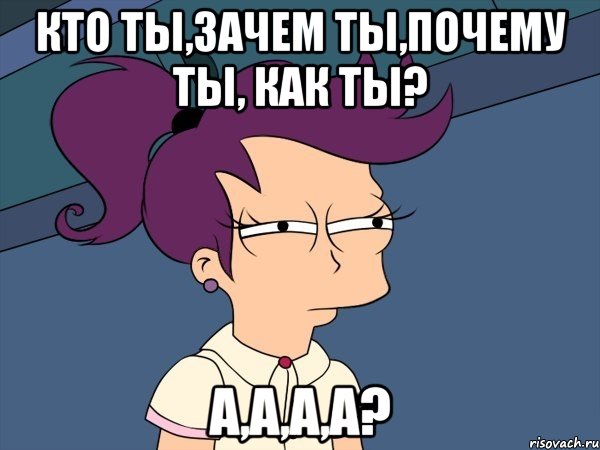 КТО ТЫ,ЗАЧЕМ ТЫ,ПОЧЕМУ ТЫ, КАК ТЫ?

А,А,А,А?

risovach.ru